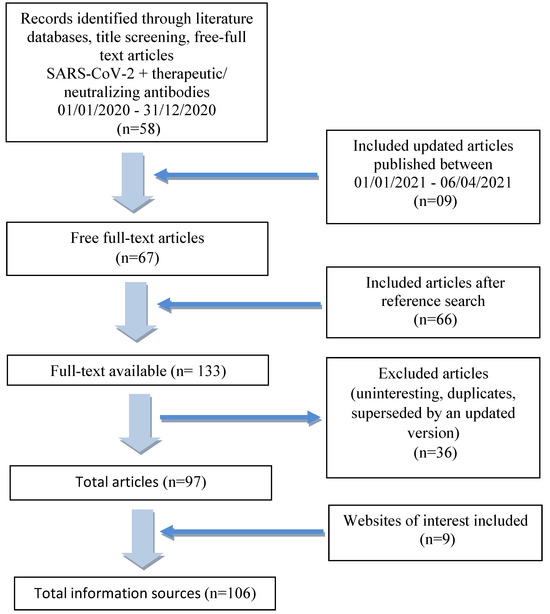 Records identified through literature databases, title screening, free-full text articles
SARS-CoV-2 + therapeutic/ neutralizing antibodies
01/01/2020 - 31/12/2020
(n=58)

Included updated articles published between 01/01/2021 - 06/04/2021
(n=09)

Free full-text articles
(n=67)

Included articles after reference search
(n=66)

Full-text available (n= 133)

Excluded articles (uninteresting, duplicates, superseded by an updated version)
(n=36)

Total articles (n=97)

Websites of interest included
(n=9)

Total information sources (n=106)